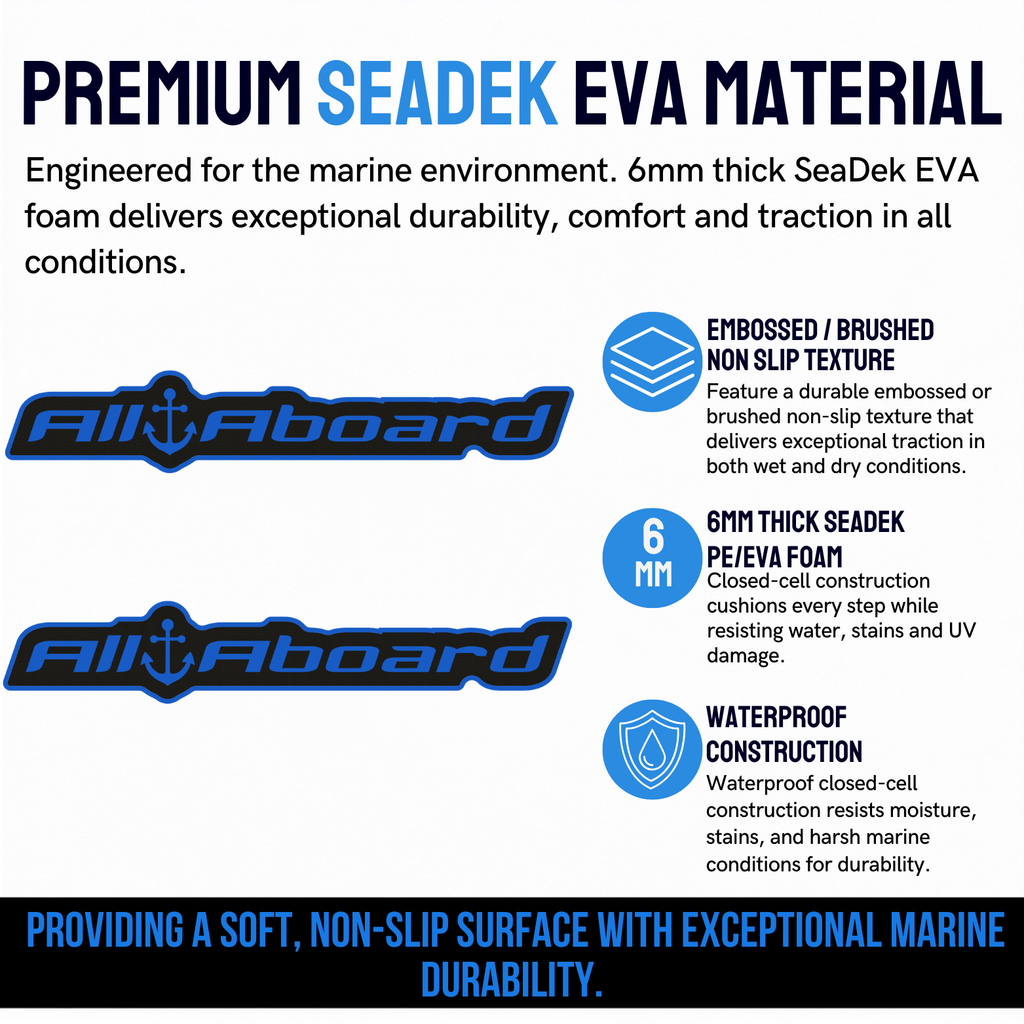 PREMIUM SEADEK EVA MATERIAL

Engineered for the marine environment. 6mm thick SeaDek EVA foam delivers exceptional durability, comfort and traction in all conditions.

All Aboard

All Aboard

EMBOSSED / BRUSHED NON SLIP TEXTURE
Feature a durable embossed or brushed non-slip texture that delivers exceptional traction in both wet and dry conditions.

6 MM

6MM THICK SEADEK PE/EVA FOAM
Closed-cell construction cushions every step while resisting water, stains and UV damage.

WATERPROOF CONSTRUCTION
Waterproof closed-cell construction resists moisture, stains, and harsh marine conditions for durability.

PROVIDING A SOFT, NON-SLIP SURFACE WITH EXCEPTIONAL MARINE DURABILITY.